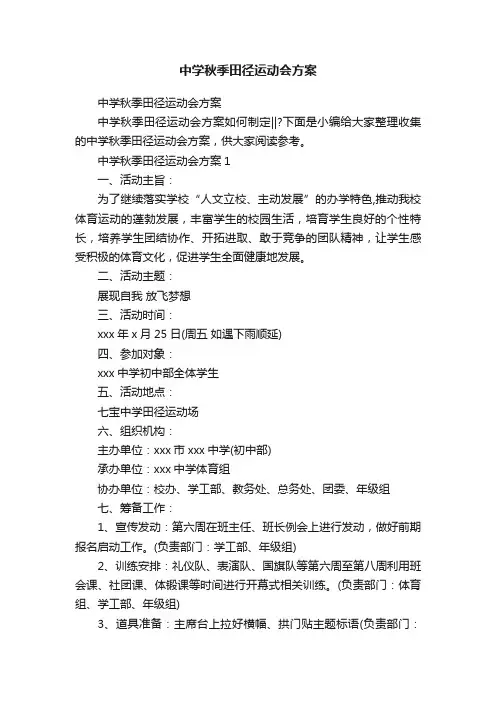 中学秋季田径运动会方案

中学秋季田径运动会方案

中学秋季田径运动会方案如何制定||?下面是小编给大家整理收集的中学秋季田径运动会方案，供大家阅读参考。

中学秋季田径运动会方案 1

一、活动主旨：

为了继续落实学校“人文立校、主动发展”的办学特色,推动我校体育运动的蓬勃发展，丰富学生的校园生活，培育学生良好的个性特长，培养学生团结协作、开拓进取、敢于竞争的团队精神，让学生感受积极的体育文化，促进学生全面健康地发展。

二、活动主题：

展现自我 放飞梦想

三、活动时间：

xxx 年 x 月 25 日(周五 如遇下雨顺延)

四、参加对象：

xxx 中学初中部全体学生

五、活动地点：

七宝中学田径运动场

六、组织机构：

主办单位：xxx 市 xxx 中学(初中部)

承办单位：xxx 中学体育组

协办单位：校办、学工部、教务处、总务处、团委、年级组

七、筹备工作：

1、宣传发动：第六周在班主任、班长例会上进行发动，做好前期报名启动工作。(负责部门：学工部、年级组)

2、训练安排：礼仪队、表演队、国旗队等第六周至第八周利用班会课、社团课、体锻课等时间进行开幕式相关训练。(负责部门：体育组、学工部、年级组)

3、道具准备：主席台上拉好横幅、拱门贴主题标语(负责部门：